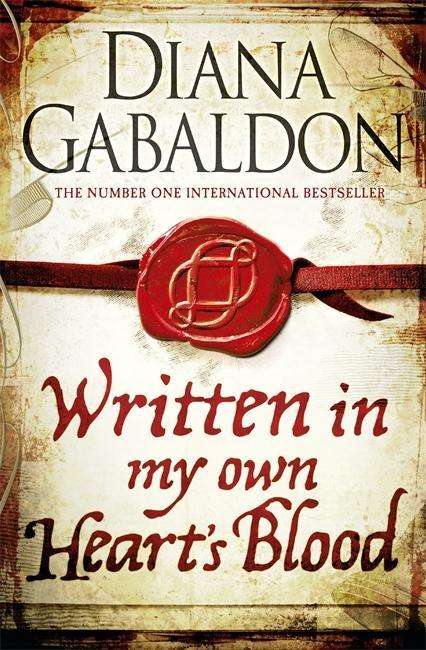 DIANA GABALDON

THE NUMBER ONE INTERNATIONAL BESTSELLER

Written in my own Heart's Blood